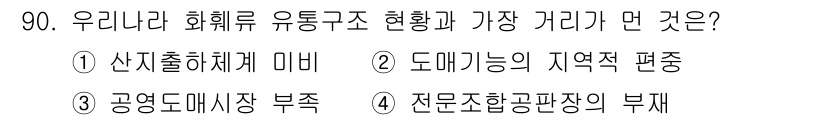 90. 우리나라 화훼류 유통구조 현황과 가장 거리가 먼 것은?

① 산지출하체계 미비 ② 도매기능의 지역적 편중

③ 공영도매시장 부족 ④ 전문조합공판장의 부재